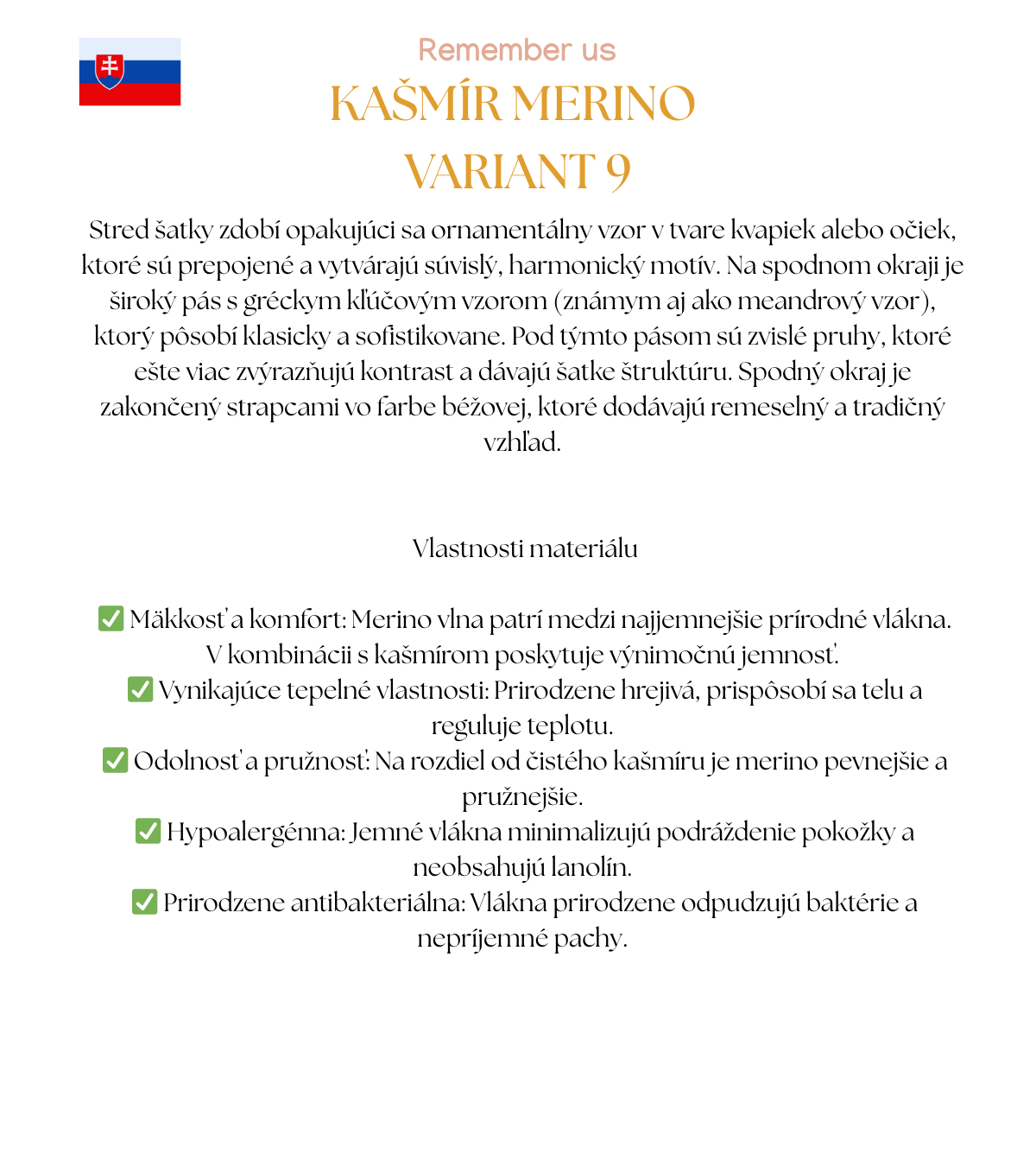 Remember us
KAŠMÍR MERINO
VARIANT 9

Stred šatky zdobí opakujúci sa ornamentálny vzor v tvare kvapiek alebo očiek, ktoré sú prepojené a vytvárajú súvislý, harmonický motív. Na spodnom okraji je široký pás s gréckym kľúčovým vzorom (známym aj ako meandrový vzor), ktorý pôsobí klasicky a sofistikovane. Pod týmto pásom sú zvislé pruhy, ktoré ešte viac zvýrazňujú kontrast a dávajú šatke štruktúru. Spodný okraj je zakončený strapcami vo farbe béžovej, ktoré dodávajú remeselný a tradičný vzhľad.

Vlastnosti materiálu

✅ Mäkkosť a komfort: Merino vlna patrí medzi najjemnejšie prírodné vlákna. V kombinácii s kašmírom poskytuje výnimočnú jemnosť.
✅ Vynikajúce tepelné vlastnosti: Prirodzene hrejivá, prispôsobí sa telu a reguluje teplotu.
✅ Odolnosť a pružnosť: Na rozdiel od čistého kašmíru je merino pevnejšie a pružnejšie.
✅ Hypoalergénna: Jemné vlákna minimalizujú podráždenie pokožky a neobsahujú lanolín.
✅ Prirodzene antibakteriálna: Vlákna prirodzene odpudzujú baktérie a nepríjemné pachy.